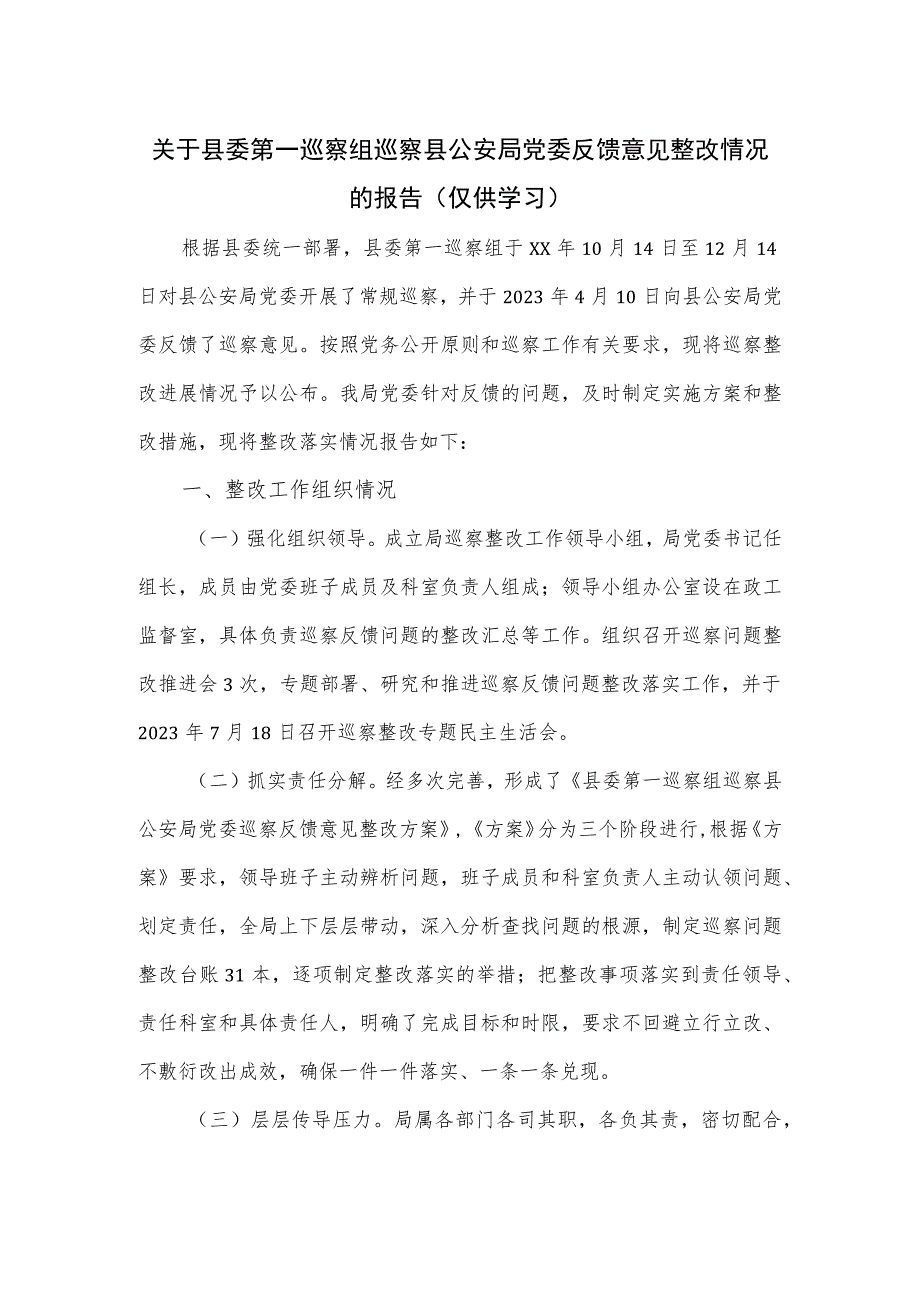 关于县委第一巡察组巡察县公安局党委反馈意见整改情况的报告（仅供学习）

根据县委统一部署，县委第一巡察组于XX年10月14日至12月14日对县公安局党委开展了常规巡察，并于2023年4月10日向县公安局党委反馈了巡察意见。按照党务公开原则和巡察工作有关要求，现将巡察整改进展情况予以公布。我局党委针对反馈的问题，及时制定实施方案和整改措施，现将整改落实情况报告如下：

一、整改工作组织情况

（一）强化组织领导。成立局巡察整改工作领导小组，局党委书记任组长，成员由党委班子成员及科室负责人组成；领导小组办公室设在政工监督室，具体负责巡察反馈问题的整改汇总等工作。组织召开巡察问题整改推进会3次，专题部署、研究和推进巡察反馈问题整改落实工作，并于2023年7月18日召开巡察整改专题民主生活会。

（二）抓实责任分解。经多次完善，形成了《县委第一巡察组巡察县公安局党委巡察反馈意见整改方案》，《方案》分为三个阶段进行，根据《方案》要求，领导班子主动辨析问题，班子成员和科室负责人主动认领问题、划定责任，全局上下层层带动，深入分析查找问题的根源，制定巡察问题整改台账31本，逐项制定整改落实的举措；把整改事项落实到责任领导、责任科室和具体责任人，明确了完成目标和时限，要求不回避立行立改、不敷衍改出成效，确保一件一件落实、一条一条兑现。

（三）层层传导压力。局属各部门各司其职，各负其责，密切配合，